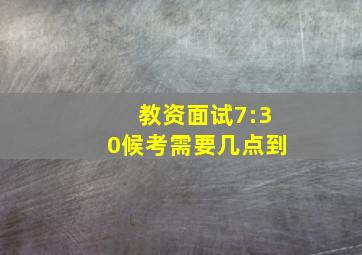 教资面试7:30候考需要几点到